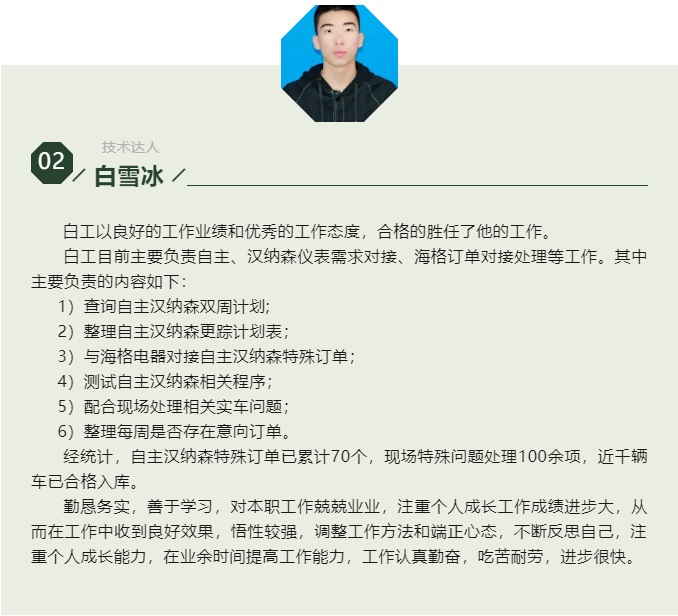 技术达人

02

白雪冰

白工以良好的工作业绩和优秀的工作态度，合格的胜任了他的工作。

白工目前主要负责自主、汉纳森仪表需求对接、海格订单对接处理等工作。其中主要负责的内容如下：

1）查询自主汉纳森双周计划;
2）整理自主汉纳森更踪计划表；
3）与海格电器对接自主汉纳森特殊订单；
4）测试自主汉纳森相关程序；
5）配合现场处理相关实车问题；
6）整理每周是否存在意向订单。

经统计，自主汉纳森特殊订单已累计70个，现场特殊问题处理100余项，近千辆车已合格入库。

勤恳务实，善于学习，对本职工作兢兢业业，注重个人成长工作成绩进步大，从而在工作中收到良好效果，悟性较强，调整工作方法和端正心态，不断反思自己，注重个人成长能力，在业余时间提高工作能力，工作认真勤奋，吃苦耐劳，进步很快。